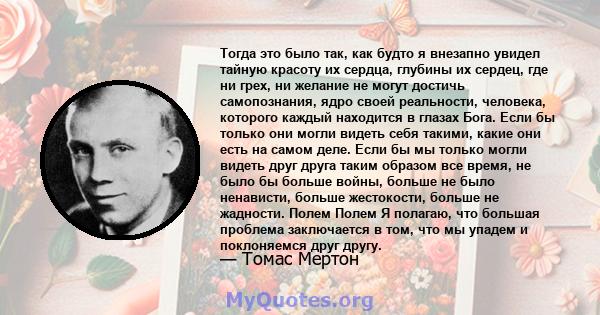 Тогда это было так, как будто я внезапно увидел тайную красоту их сердца, глубины их сердец, где ни грех, ни желание не могут достичь самопознания, ядро своей реальности, человека, которого каждый находится в глазах Бога. Если бы только они могли видеть себя такими, какие они есть на самом деле. Если бы мы только могли видеть друг друга таким образом все время, не было бы больше войны, больше не было ненависти, больше жестокости, больше не жадности. Полем Полем Я полагаю, что большая проблема заключается в том, что мы упадем и поклоняемся друг другу.
— Томас Мертон

MyQuotes.org